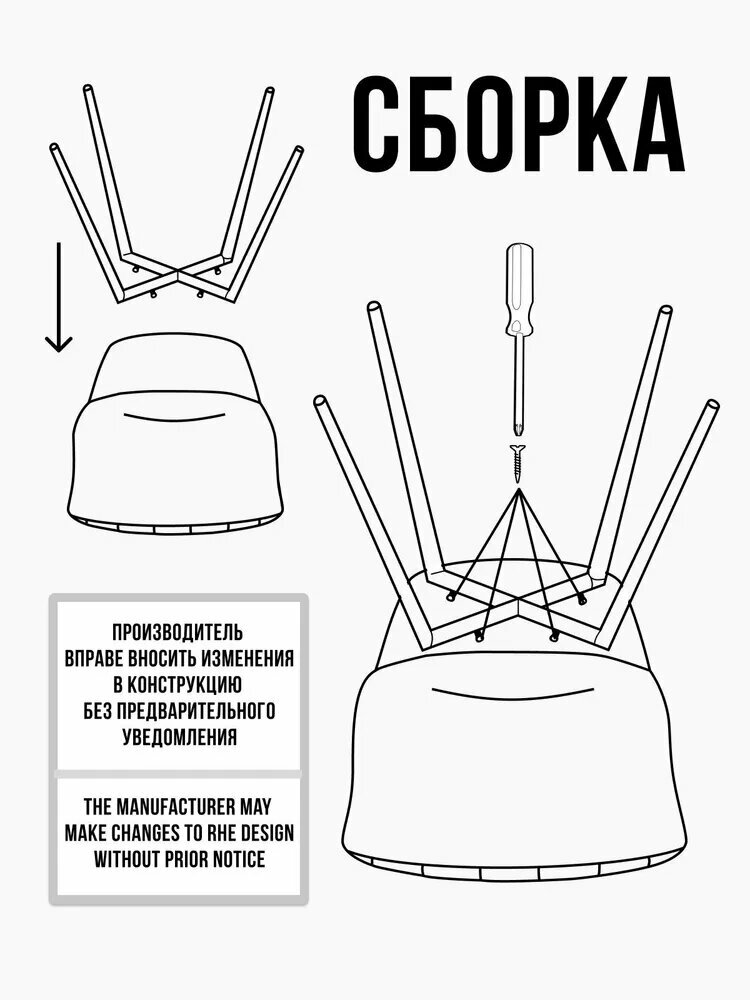 СБОРКА

ПРОИЗВОДИТЕЛЬ
ВПРАВЕ ВНОСИТЬ ИЗМЕНЕНИЯ
В КОНСТРУКЦИЮ
БЕЗ ПРЕДВАРИТЕЛЬНОГО
УВЕДОМЛЕНИЯ

THE MANUFACTURER MAY
MAKE CHANGES TO RHE DESIGN
WITHOUT PRIOR NOTICE